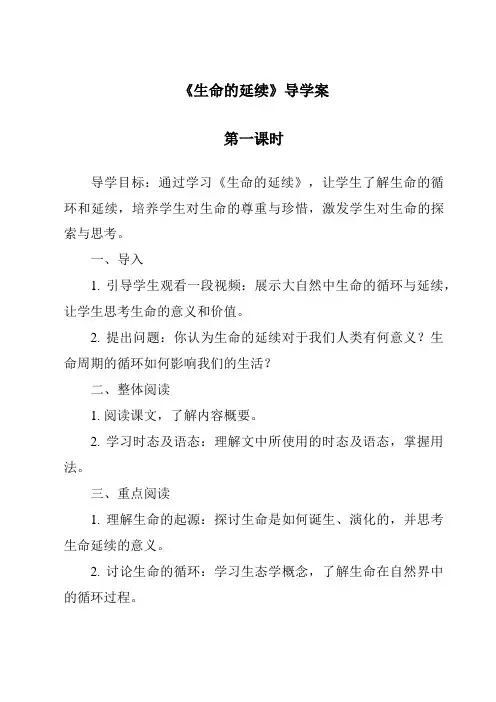 《生命的延续》导学案

第一课时

导学目标：通过学习《生命的延续》，让学生了解生命的循环和延续，培养学生对生命的尊重与珍惜，激发学生对生命的探索与思考。

一、导入

1. 引导学生观看一段视频：展示大自然中生命的循环与延续，让学生思考生命的意义和价值。

2. 提出问题：你认为生命的延续对于我们人类有何意义？生命周期的循环如何影响我们的生活？

二、整体阅读

1. 阅读课文，了解内容概要。

2. 学习时态及语态：理解文中所使用的时态及语态，掌握用法。

三、重点阅读

1. 理解生命的起源：探讨生命是如何诞生、演化的，并思考生命延续的意义。

2. 讨论生命的循环：学习生态学概念，了解生命在自然界中的循环过程。